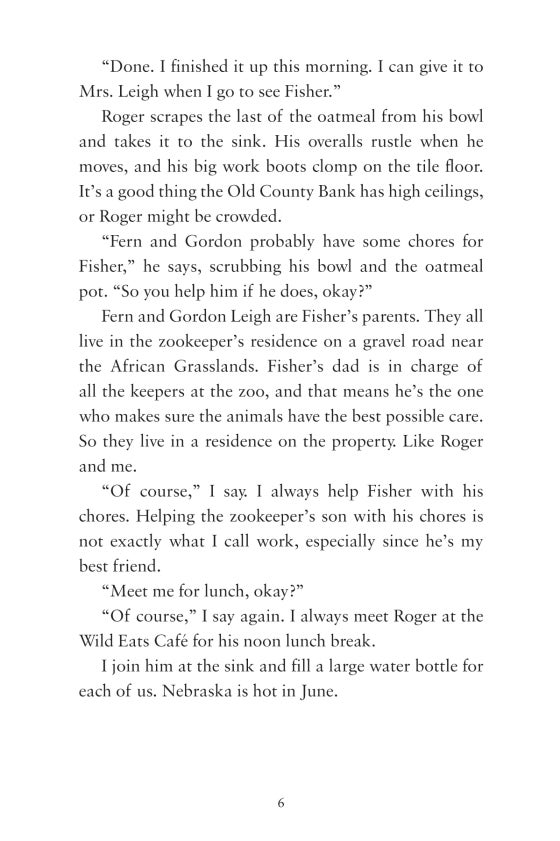 “Done. I finished it up this morning. I can give it to Mrs. Leigh when I go to see Fisher.”

Roger scrapes the last of the oatmeal from his bowl and takes it to the sink. His overalls rustle when he moves, and his big work boots clomp on the tile floor. It’s a good thing the Old County Bank has high ceilings, or Roger might be crowded.

“Fern and Gordon probably have some chores for Fisher,” he says, scrubbing his bowl and the oatmeal pot. “So you help him if he does, okay?”

Fern and Gordon Leigh are Fisher’s parents. They all live in the zookeeper’s residence on a gravel road near the African Grasslands. Fisher’s dad is in charge of all the keepers at the zoo, and that means he’s the one who makes sure the animals have the best possible care. So they live in a residence on the property. Like Roger and me.

“Of course,” I say. I always help Fisher with his chores. Helping the zookeeper’s son with his chores is not exactly what I call work, especially since he’s my best friend.

“Meet me for lunch, okay?”

“Of course,” I say again. I always meet Roger at the Wild Eats Café for his noon lunch break.

I join him at the sink and fill a large water bottle for each of us. Nebraska is hot in June.

6